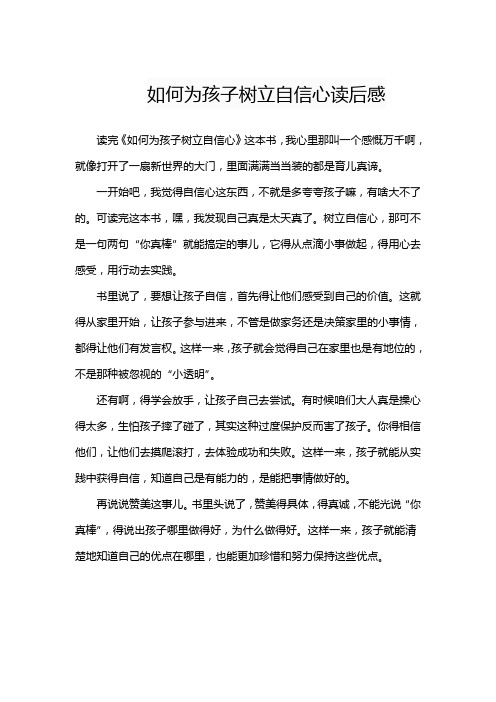 如何为孩子树立自信心读后感

读完《如何为孩子树立自信心》这本书，我心里那叫一个感慨万千啊，就像打开了一扇新世界的大门，里面满满当当装的都是育儿真谛。

一开始吧，我觉得自信心这东西，不就是多夸夸孩子嘛，有啥大不了的。可读完这本书，嘿，我发现自己真是太天真了。树立自信心，那可不是一句两句“你真棒”就能搞定的事儿，它得从点滴小事做起，得用心去感受，用行动去实践。

书里说了，要想让孩子自信，首先得让他们感受到自己的价值。这就得从家里开始，让孩子参与进来，不管是做家务还是决策家里的小事情，都得让他们有发言权。这样一来，孩子就会觉得自己在家里也是有地位的，不是那种被忽视的“小透明”。

还有啊，得学会放手，让孩子自己去尝试。有时候咱们大人真是操心得太多，生怕孩子摔了碰了，其实这种过度保护反而害了孩子。你得相信他们，让他们去摸爬滚打，去体验成功和失败。这样一来，孩子就能从实践中获得自信，知道自己是有能力的，是能把事情做好的。

再说说赞美这事儿。书里头说了，赞美得具体，得真诚，不能光说“你真棒”，得说出孩子哪里做得好，为什么做得好。这样一来，孩子就能清楚地知道自己的优点在哪里，也能更加珍惜和努力保持这些优点。